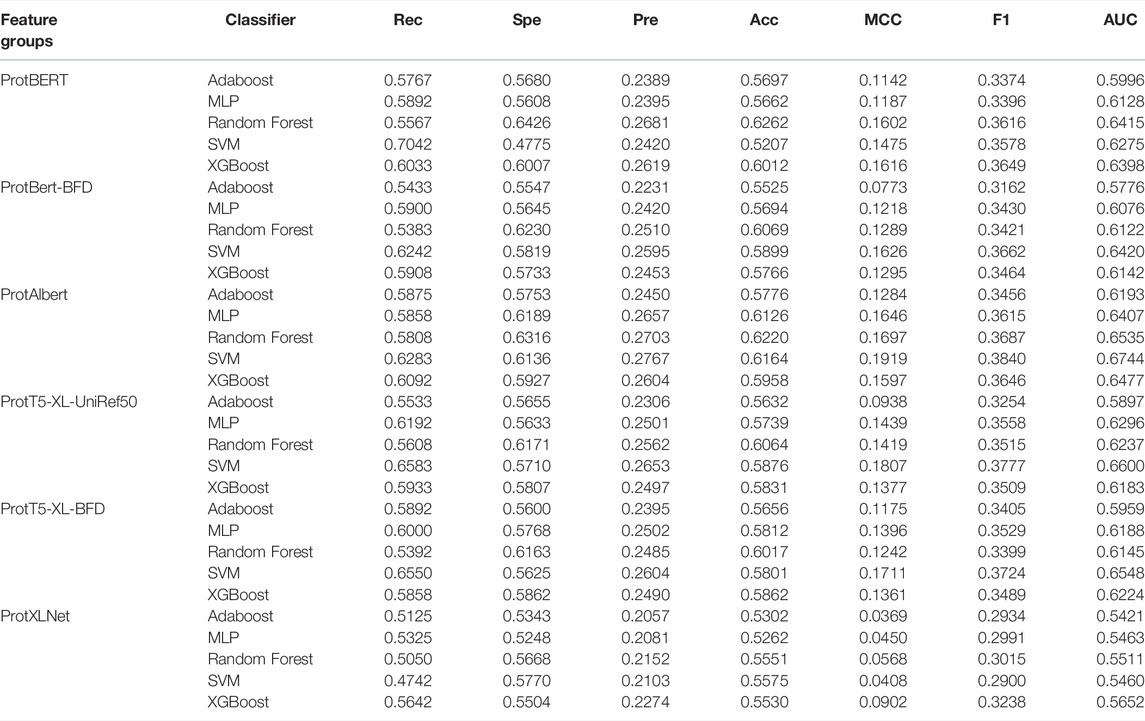 | Feature groups | Classifier | Rec | Spe | Pre | Acc | MCC | F1 | AUC |
|---|---|---|---|---|---|---|---|---|
| ProtBERT | Adaboost | 0.5767 | 0.5680 | 0.2389 | 0.5697 | 0.1142 | 0.3374 | 0.5996 |
| | MLP | 0.5892 | 0.5608 | 0.2395 | 0.5662 | 0.1187 | 0.3396 | 0.6128 |
| | Random Forest | 0.5567 | 0.6426 | 0.2681 | 0.6262 | 0.1602 | 0.3616 | 0.6415 |
| | SVM | 0.7042 | 0.4775 | 0.2420 | 0.5207 | 0.1475 | 0.3578 | 0.6275 |
| | XGBoost | 0.6033 | 0.6007 | 0.2619 | 0.6012 | 0.1616 | 0.3649 | 0.6398 |
| ProtBert-BFD | Adaboost | 0.5433 | 0.5547 | 0.2231 | 0.5525 | 0.0773 | 0.3162 | 0.5776 |
| | MLP | 0.5900 | 0.5645 | 0.2420 | 0.5694 | 0.1218 | 0.3430 | 0.6076 |
| | Random Forest | 0.5383 | 0.6230 | 0.2510 | 0.6069 | 0.1289 | 0.3421 | 0.6122 |
| | SVM | 0.6242 | 0.5819 | 0.2595 | 0.5899 | 0.1626 | 0.3662 | 0.6420 |
| | XGBoost | 0.5908 | 0.5733 | 0.2453 | 0.5766 | 0.1295 | 0.3464 | 0.6142 |
| ProtAlbert | Adaboost | 0.5875 | 0.5753 | 0.2450 | 0.5776 | 0.1284 | 0.3456 | 0.6193 |
| | MLP | 0.5858 | 0.6189 | 0.2657 | 0.6126 | 0.1646 | 0.3615 | 0.6407 |
| | Random Forest | 0.5808 | 0.6316 | 0.2703 | 0.6220 | 0.1697 | 0.3687 | 0.6535 |
| | SVM | 0.6283 | 0.6136 | 0.2767 | 0.6164 | 0.1919 | 0.3840 | 0.6744 |
| | XGBoost | 0.6092 | 0.5927 | 0.2604 | 0.5958 | 0.1597 | 0.3646 | 0.6477 |
| ProtT5-XL-UniRef50 | Adaboost | 0.5533 | 0.5655 | 0.2306 | 0.5632 | 0.0938 | 0.3254 | 0.5897 |
| | MLP | 0.6192 | 0.5633 | 0.2501 | 0.5739 | 0.1439 | 0.3558 | 0.6296 |
| | Random Forest | 0.5608 | 0.6171 | 0.2562 | 0.6064 | 0.1419 | 0.3515 | 0.6237 |
| | SVM | 0.6583 | 0.5710 | 0.2653 | 0.5876 | 0.1807 | 0.3777 | 0.6600 |
| | XGBoost | 0.5933 | 0.5807 | 0.2497 | 0.5831 | 0.1377 | 0.3509 | 0.6183 |
| ProtT5-XL-BFD | Adaboost | 0.5892 | 0.5600 | 0.2395 | 0.5656 | 0.1175 | 0.3405 | 0.5959 |
| | MLP | 0.6000 | 0.5768 | 0.2502 | 0.5812 | 0.1396 | 0.3529 | 0.6188 |
| | Random Forest | 0.5392 | 0.6163 | 0.2485 | 0.6017 | 0.1242 | 0.3399 | 0.6145 |
| | SVM | 0.6550 | 0.5625 | 0.2604 | 0.5801 | 0.1711 | 0.3724 | 0.6548 |
| | XGBoost | 0.5858 | 0.5862 | 0.2490 | 0.5862 | 0.1361 | 0.3489 | 0.6224 |
| ProtXLNet | Adaboost | 0.5125 | 0.5343 | 0.2057 | 0.5302 | 0.0369 | 0.2934 | 0.5421 |
| | MLP | 0.5325 | 0.5248 | 0.2081 | 0.5262 | 0.0450 | 0.2991 | 0.5463 |
| | Random Forest | 0.5050 | 0.5668 | 0.2152 | 0.5551 | 0.0568 | 0.3015 | 0.5511 |
| | SVM | 0.4742 | 0.5770 | 0.2103 | 0.5575 | 0.0408 | 0.2900 | 0.5460 |
| | XGBoost | 0.5642 | 0.5504 | 0.2274 | 0.5530 | 0.0902 | 0.3238 | 0.5652 |